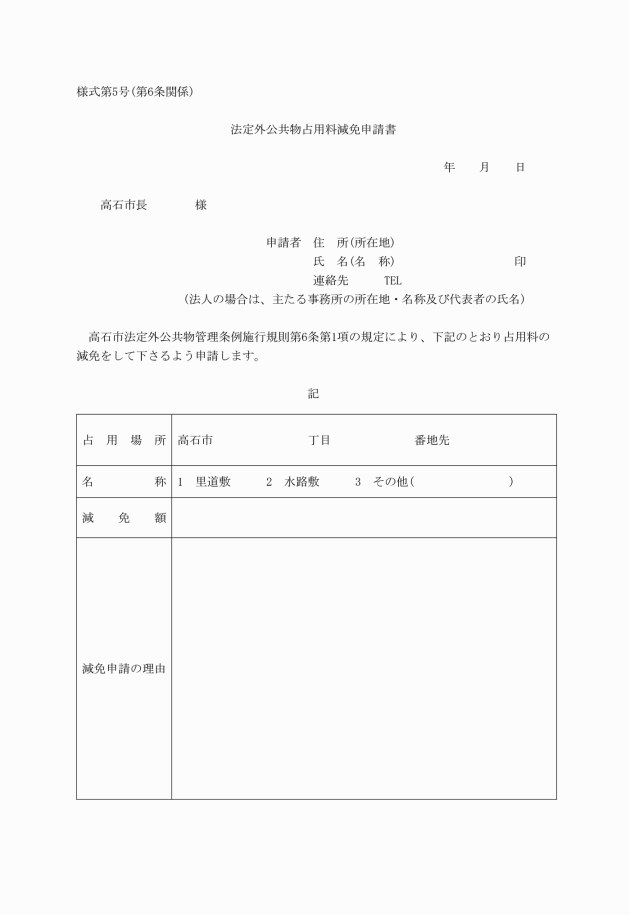 様式第5号(第6条関係)

法定外公共物占用料減免申請書

年　月　日

高石市長　　様

申請者　住　所(所在地)
氏　名(名　称)　　印
連絡先　　TEL
(法人の場合は、主たる事務所の所在地・名称及び代表者の氏名)

高石市法定外公共物管理条例施行規則第6条第1項の規定により、下記のとおり占用料の減免をして下さるよう申請します。

記

| 占　用　場　所 | 高石市　　丁目　　番地先 |
|---|---|
| 名　　称 | 1　里道敷　2　水路敷　3　その他(　　) |
| 減　免　額 | |
| 減免申請の理由 | |